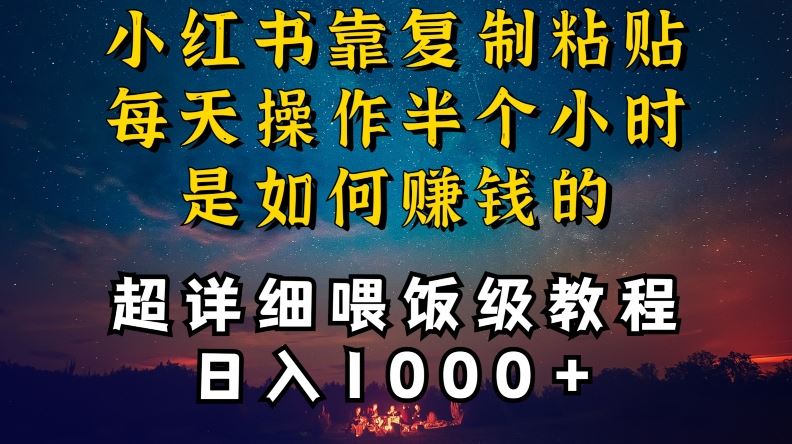 小红书靠复制粘贴
每天操作半个小时
是如何赚钱的

超详细喂饭级教程
日入1000+